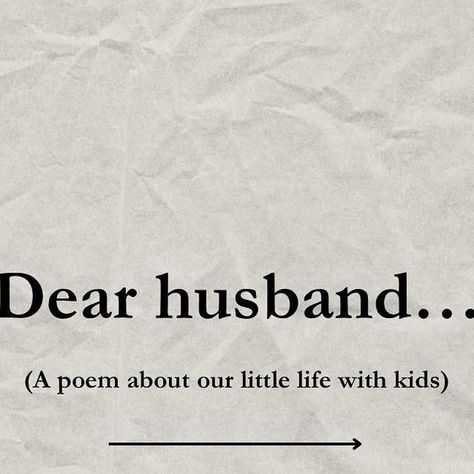 Dear husband…

(A poem about our little life with kids)